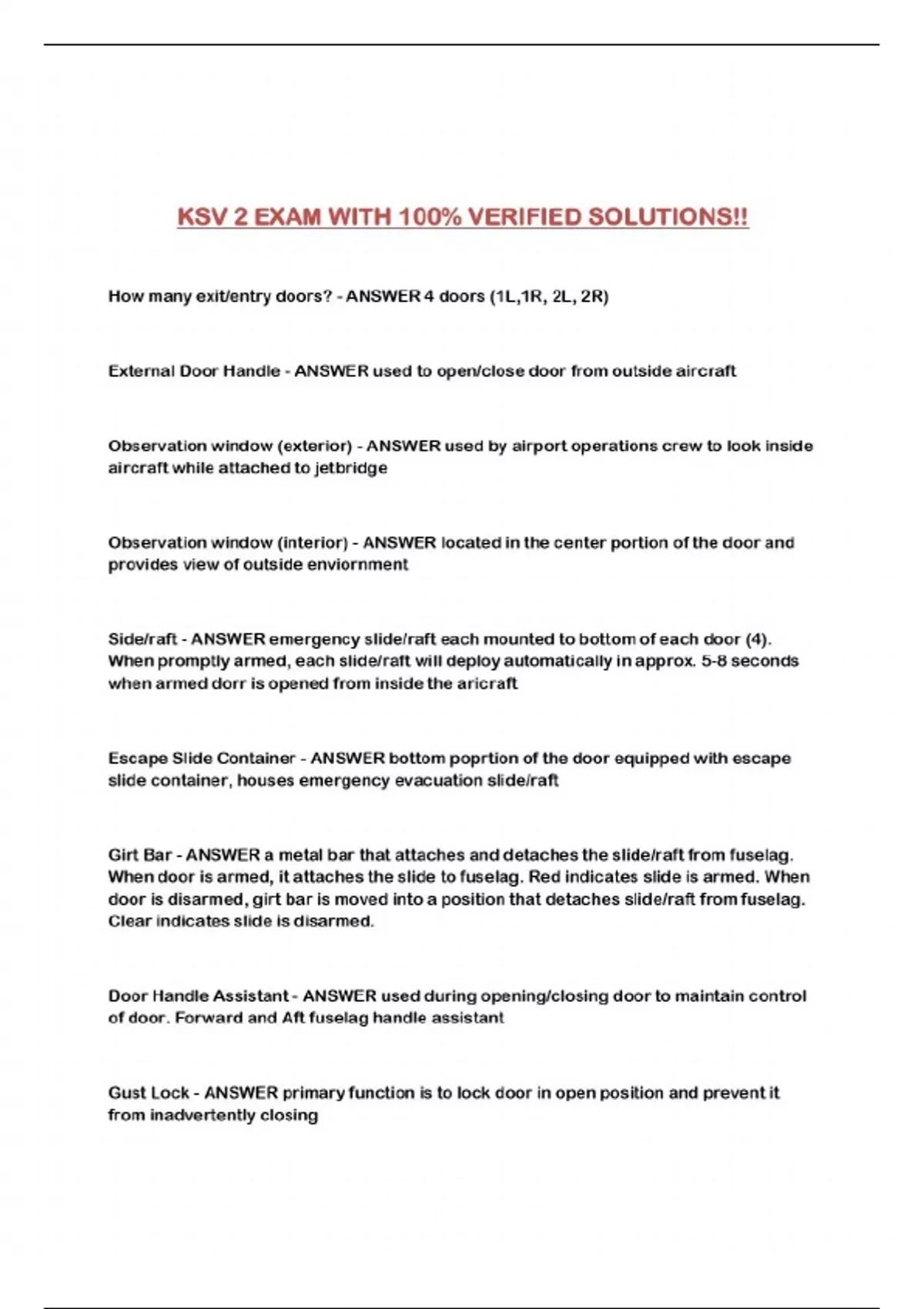 KSV 2 EXAM WITH 100% VERIFIED SOLUTIONS!!

How many exit/entry doors? - ANSWER 4 doors (1L,1R, 2L, 2R)

External Door Handle - ANSWER used to open/close door from outside aircraft

Observation window (exterior) - ANSWER used by airport operations crew to look inside aircraft while attached to jetbridge

Observation window (interior) - ANSWER located in the center portion of the door and provides view of outside enviornment

Side/raft - ANSWER emergency slide/raft each mounted to bottom of each door (4). When promptly armed, each slide/raft will deploy automatically in approx. 5-8 seconds when armed dorr is opened from inside the aricraft

Escape Slide Container - ANSWER bottom poprtion of the door equipped with escape slide container, houses emergency evacuation slide/raft

Girt Bar - ANSWER a metal bar that attaches and detaches the slide/raft from fuselag. When door is armed, it attaches the slide to fuselag. Red indicates slide is armed. When door is disarmed, girt bar is moved into a position that detaches slide/raft from fuselag. Clear indicates slide is disarmed.

Door Handle Assistant - ANSWER used during opening/closing door to maintain control of door. Forward and Aft fuselag handle assistant

Gust Lock - ANSWER primary function is to lock door in open position and prevent it from inadvertently closing